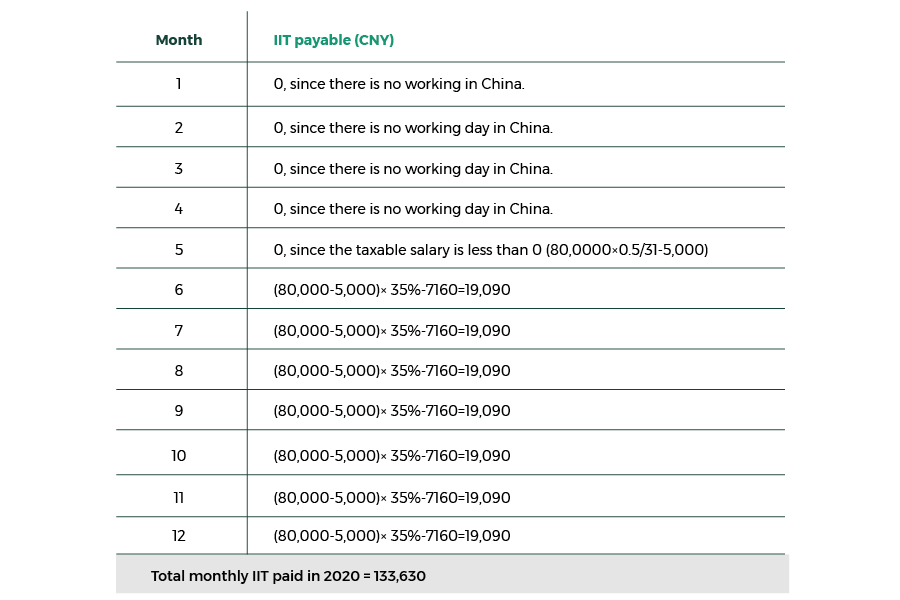 | Month | IIT payable (CNY) |
|---|---|
| 1 | 0, since there is no working in China. |
| 2 | 0, since there is no working day in China. |
| 3 | 0, since there is no working day in China. |
| 4 | 0, since there is no working day in China. |
| 5 | 0, since the taxable salary is less than 0 (80,0000×0.5/31-5,000) |
| 6 | (80,000-5,000)× 35%-7160=19,090 |
| 7 | (80,000-5,000)× 35%-7160=19,090 |
| 8 | (80,000-5,000)× 35%-7160=19,090 |
| 9 | (80,000-5,000)× 35%-7160=19,090 |
| 10 | (80,000-5,000)× 35%-7160=19,090 |
| 11 | (80,000-5,000)× 35%-7160=19,090 |
| 12 | (80,000-5,000)× 35%-7160=19,090 |

Total monthly IIT paid in 2020 = 133,630